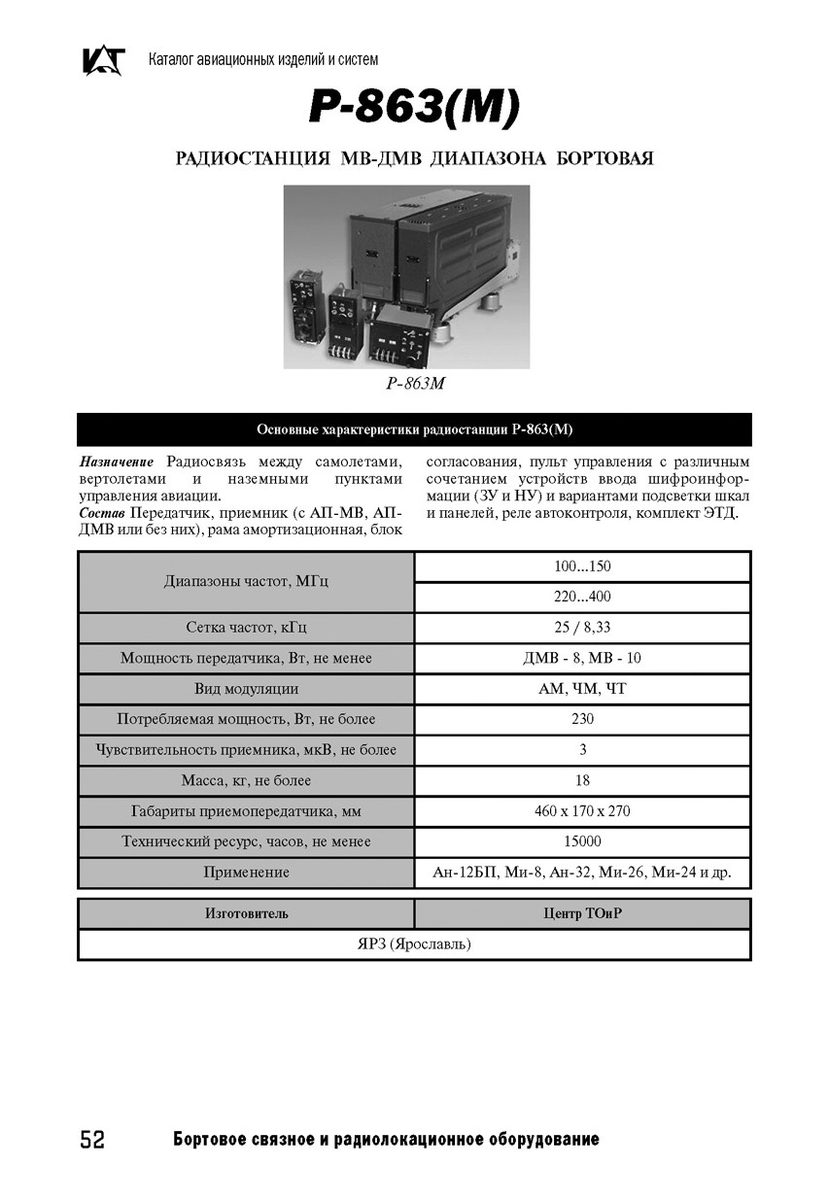 Каталог авиационных изделий и систем

Р-863(М)

РАДИОСТАНЦИЯ МВ-ДМВ ДИАПАЗОНА БОРТОВАЯ

Р-863М

Основные характеристики радиостанции Р-863(М)

Назначение Радиосвязь между самолетами, вертолетами и наземными пунктами управления авиации.
Состав Передатчик, приемник (с АП-МВ, АП-ДМВ или без них), рама амортизационная, блок согласования, пульт управления с различным сочетанием устройств ввода шифроинформации (ЗУ и НУ) и вариантами подсветки шкал и панелей, реле автоконтроля, комплект ЭТД.

| Диапазоны частот, МГц | 100...150 |
|---|---|
| | 220...400 |
| Сетка частот, кГц | 25 / 8,33 |
| Мощность передатчика, Вт, не менее | ДМВ - 8, МВ - 10 |
| Вид модуляции | АМ, ЧМ, ЧТ |
| Потребляемая мощность, Вт, не более | 230 |
| Чувствительность приемника, мкВ, не более | 3 |
| Масса, кг, не более | 18 |
| Габариты приемопередатчика, мм | 460 x 170 x 270 |
| Технический ресурс, часов, не менее | 15000 |
| Применение | Ан-12БП, Ми-8, Ан-32, Ми-26, Ми-24 и др. |

| Изготовитель | Центр ТОиР |
|---|---|
| ЯРЗ (Ярославль) | |

52 Бортовое связное и радиолокационное оборудование